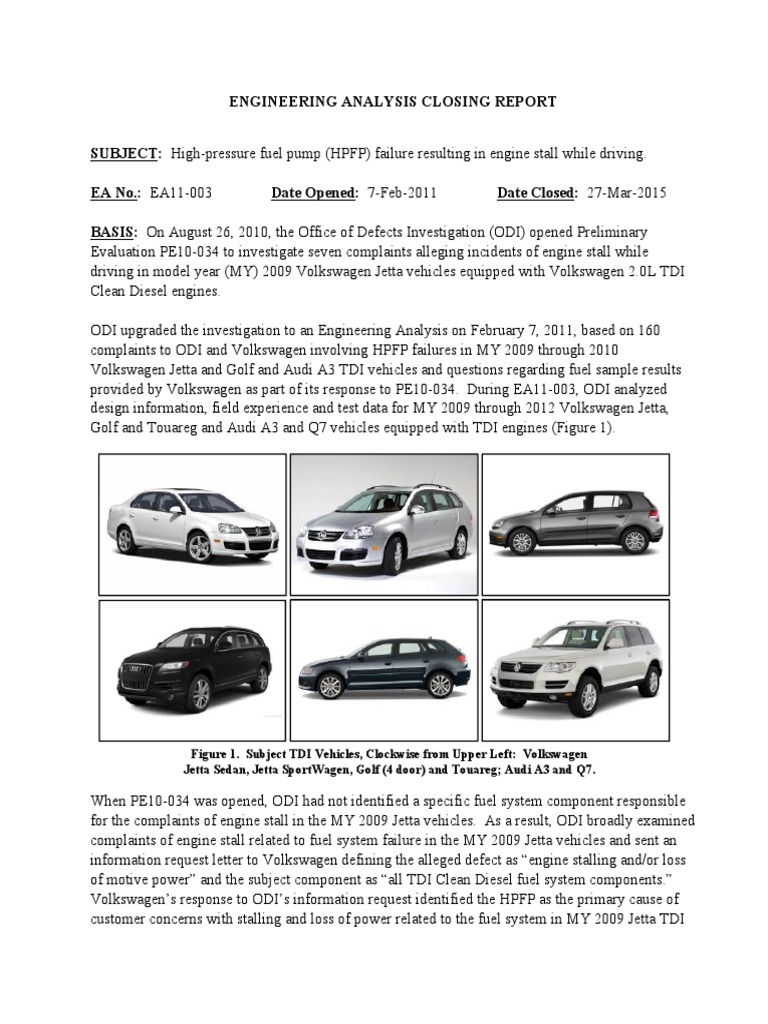 ENGINEERING ANALYSIS CLOSING REPORT

SUBJECT: High-pressure fuel pump (HPFP) failure resulting in engine stall while driving.

EA No.: EA11-003 Date Opened: 7-Feb-2011 Date Closed: 27-Mar-2015

BASIS: On August 26, 2010, the Office of Defects Investigation (ODI) opened Preliminary Evaluation PE10-034 to investigate seven complaints alleging incidents of engine stall while driving in model year (MY) 2009 Volkswagen Jetta vehicles equipped with Volkswagen 2.0L TDI Clean Diesel engines.

ODI upgraded the investigation to an Engineering Analysis on February 7, 2011, based on 160 complaints to ODI and Volkswagen involving HPFP failures in MY 2009 through 2010 Volkswagen Jetta and Golf and Audi A3 TDI vehicles and questions regarding fuel sample results provided by Volkswagen as part of its response to PE10-034. During EA11-003, ODI analyzed design information, field experience and test data for MY 2009 through 2012 Volkswagen Jetta, Golf and Touareg and Audi A3 and Q7 vehicles equipped with TDI engines (Figure 1).

Figure 1. Subject TDI Vehicles, Clockwise from Upper Left: Volkswagen Jetta Sedan, Jetta SportWagen, Golf (4 door) and Touareg; Audi A3 and Q7.

When PE10-034 was opened, ODI had not identified a specific fuel system component responsible for the complaints of engine stall in the MY 2009 Jetta vehicles. As a result, ODI broadly examined complaints of engine stall related to fuel system failure in the MY 2009 Jetta vehicles and sent an information request letter to Volkswagen defining the alleged defect as “engine stalling and/or loss of motive power” and the subject component as “all TDI Clean Diesel fuel system components.” Volkswagen’s response to ODI’s information request identified the HPFP as the primary cause of customer concerns with stalling and loss of power related to the fuel system in MY 2009 Jetta TDI